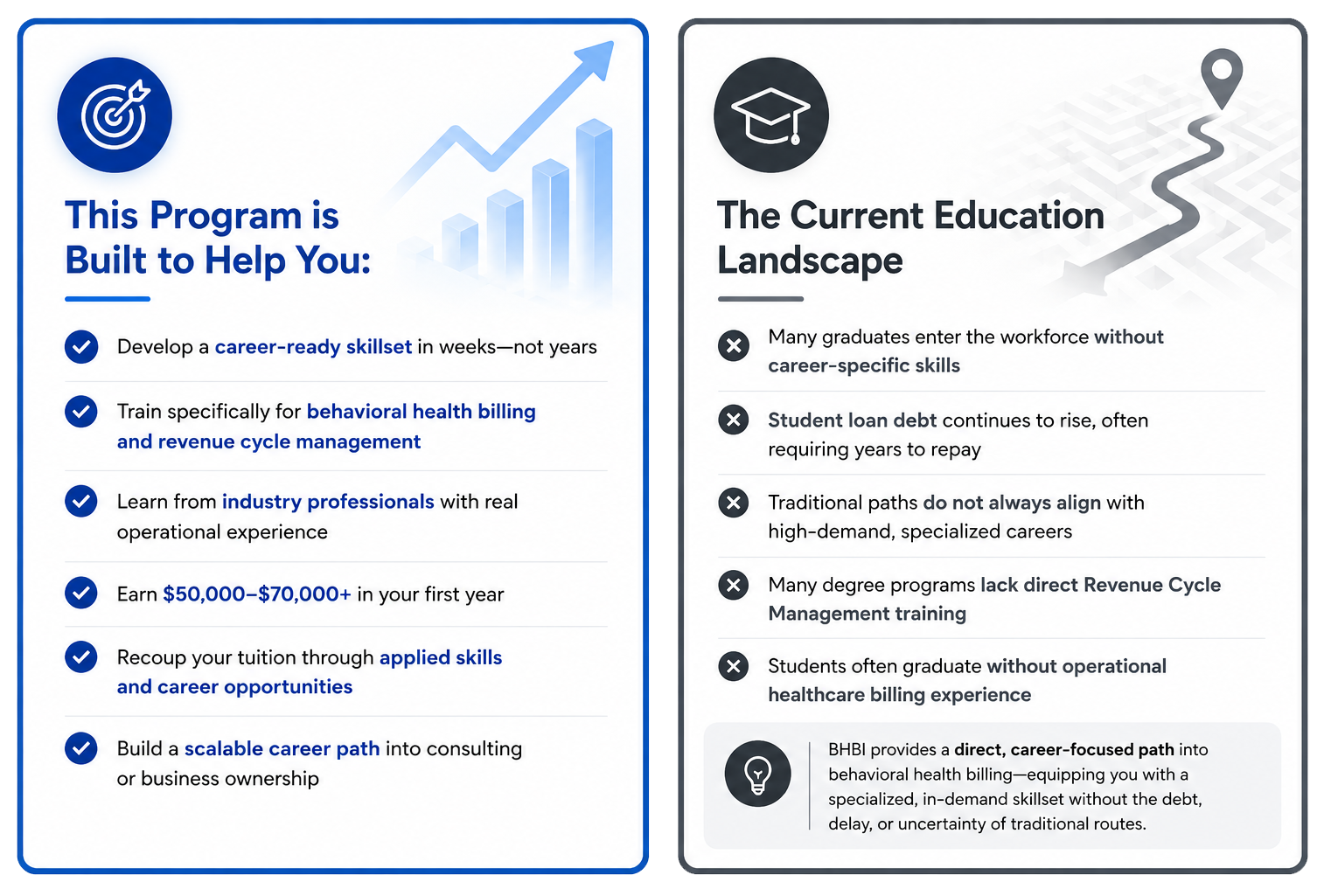 This Program is Built to Help You:

Develop a career-ready skillset in weeks—not years

Train specifically for behavioral health billing and revenue cycle management

Learn from industry professionals with real operational experience

Earn $50,000–$70,000+ in your first year

Recoup your tuition through applied skills and career opportunities

Build a scalable career path into consulting or business ownership

The Current Education Landscape

Many graduates enter the workforce without career-specific skills

Student loan debt continues to rise, often requiring years to repay

Traditional paths do not always align with high-demand, specialized careers

Many degree programs lack direct Revenue Cycle Management training

Students often graduate without operational healthcare billing experience

BHBI provides a direct, career-focused path into behavioral health billing—equipping you with a specialized, in-demand skillset without the debt, delay, or uncertainty of traditional routes.